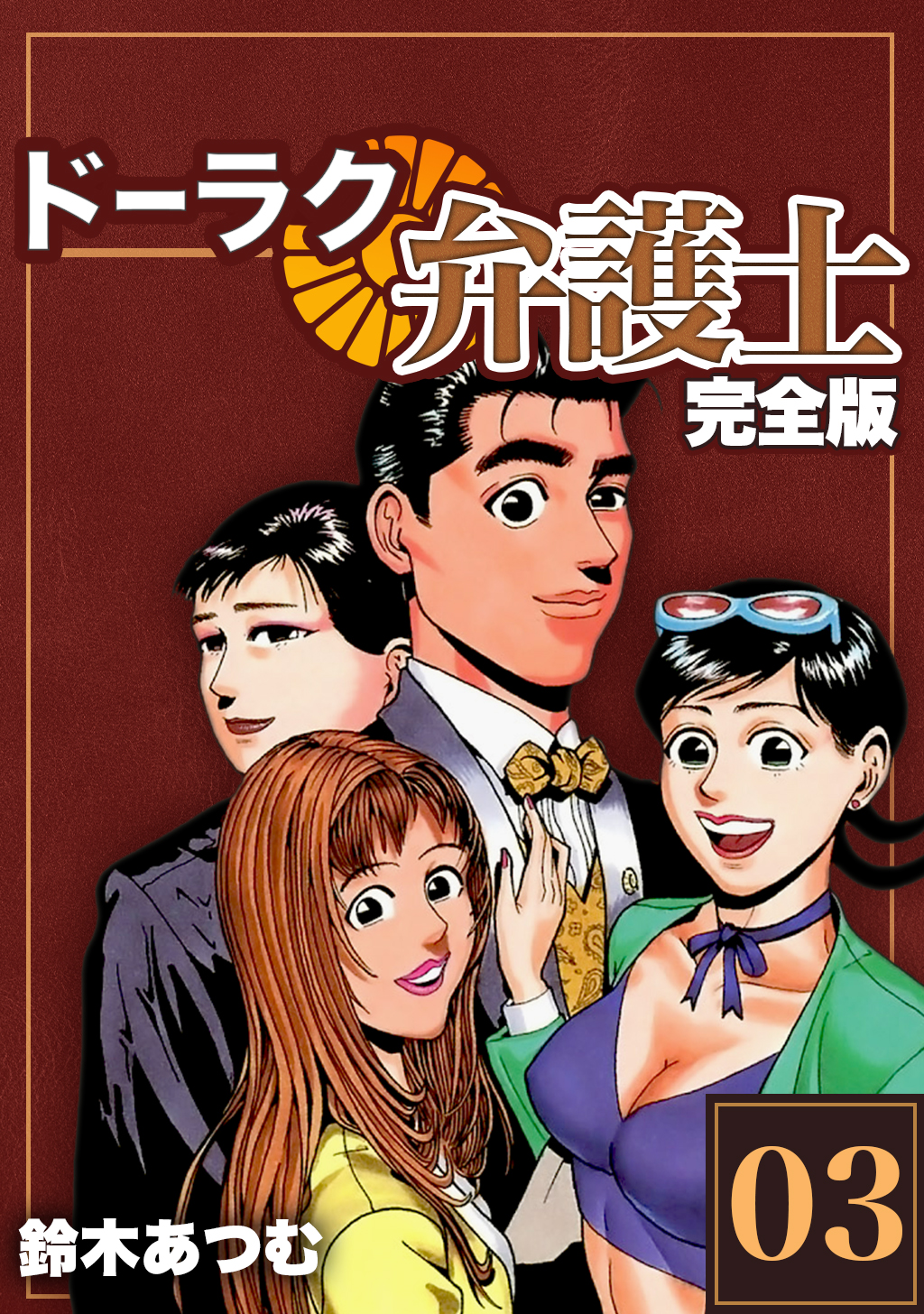 ドーラク弁護士
完全版

03

鈴木あつむ